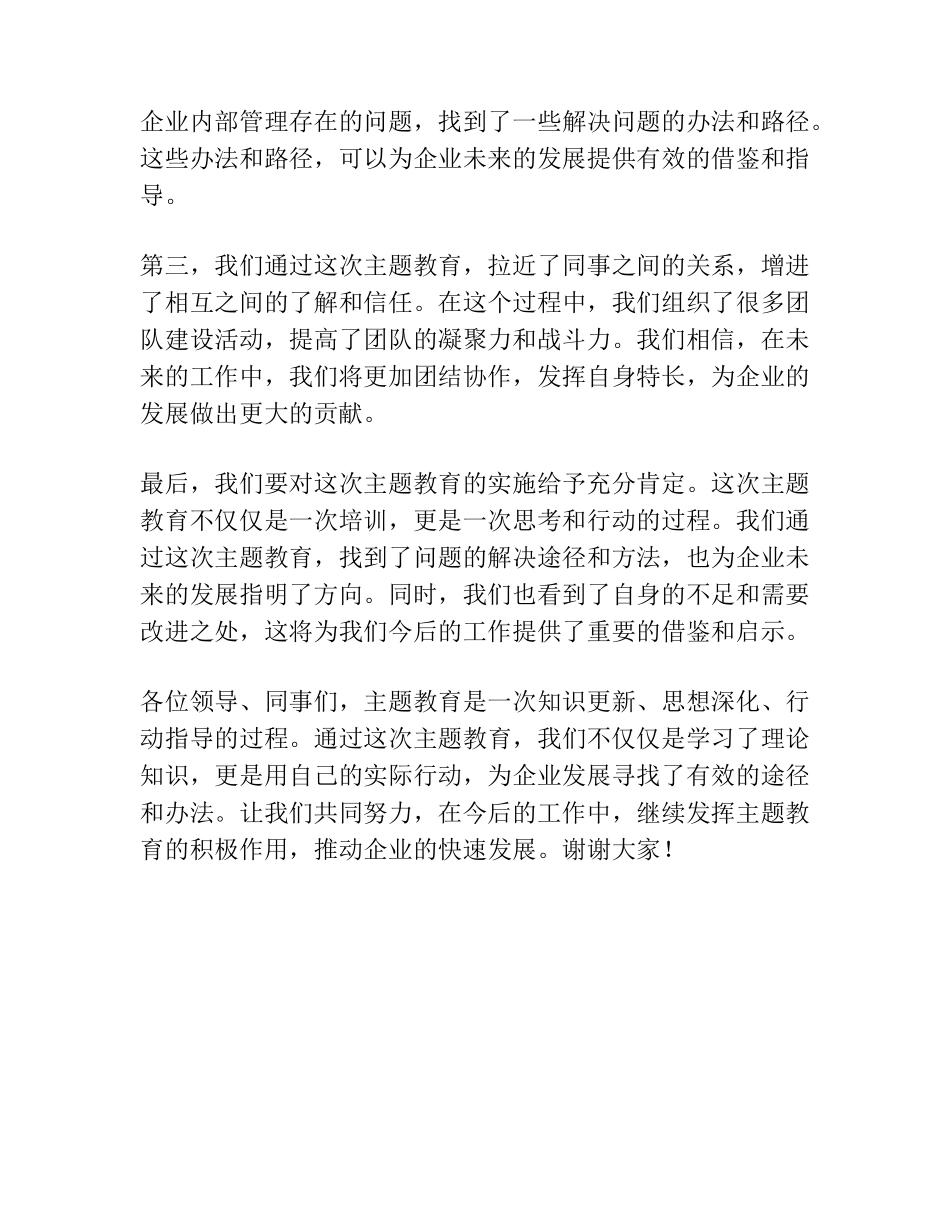 企业内部管理存在的问题，找到了一些解决问题的办法和路径。这些办法和路径，可以为企业未来的发展提供有效的借鉴和指导。

第三，我们通过这次主题教育，拉近了同事之间的关系，增进了相互之间的了解和信任。在这个过程中，我们组织了很多团队建设活动，提高了团队的凝聚力和战斗力。我们相信，在未来的工作中，我们将更加团结协作，发挥自身特长，为企业的发展做出更大的贡献。

最后，我们要对这次主题教育的实施给予充分肯定。这次主题教育不仅仅是一次培训，更是一次思考和行动的过程。我们通过这次主题教育，找到了问题的解决途径和方法，也为企业未来的发展指明了方向。同时，我们也看到了自身的不足和需要改进之处，这将为我们今后的工作提供了重要的借鉴和启示。

各位领导、同事们，主题教育是一次知识更新、思想深化、行动指导的过程。通过这次主题教育，我们不仅仅是学习了理论知识，更是用自己的实际行动，为企业发展寻找了有效的途径和办法。让我们共同努力，在今后的工作中，继续发挥主题教育的积极作用，推动企业的快速发展。谢谢大家！